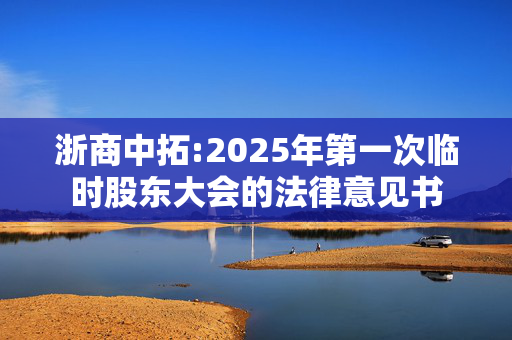 浙商中拓:2025年第一次临时股东大会的法律意见书